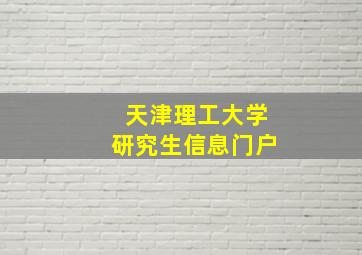 天津理工大学
研究生信息门户